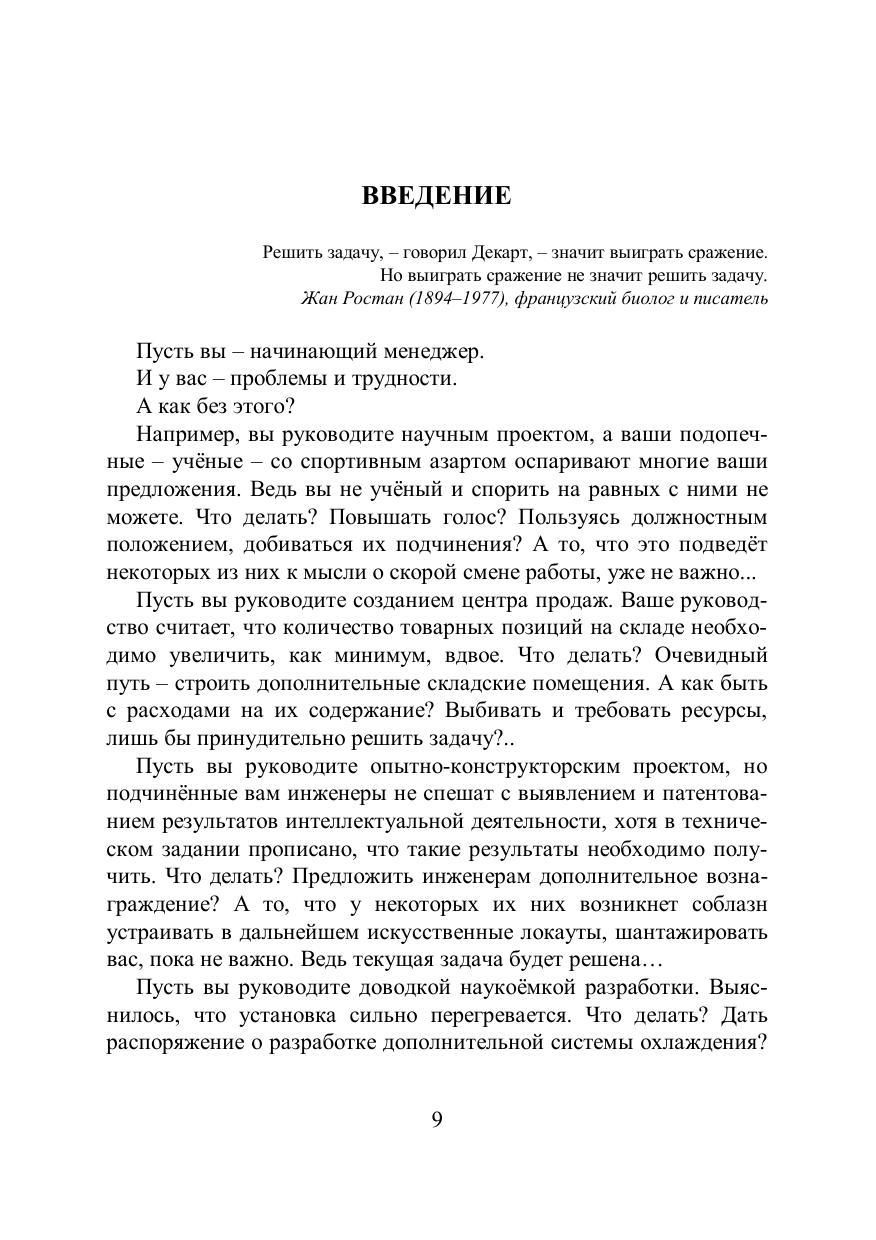 ВВЕДЕНИЕ

Решить задачу, – говорил Декарт, – значит выиграть сражение.
Но выиграть сражение не значит решить задачу.
Жан Ростан (1894–1977), французский биолог и писатель

Пусть вы – начинающий менеджер.

И у вас – проблемы и трудности.

А как без этого?

Например, вы руководите научным проектом, а ваши подопечные – учёные – со спортивным азартом оспаривают многие ваши предложения. Ведь вы не учёный и спорить на равных с ними не можете. Что делать? Повышать голос? Пользуясь должностным положением, добиваться их подчинения? А то, что это подведёт некоторых из них к мысли о скорой смене работы, уже не важно...

Пусть вы руководите созданием центра продаж. Ваше руководство считает, что количество товарных позиций на складе необходимо увеличить, как минимум, вдвое. Что делать? Очевидный путь – строить дополнительные складские помещения. А как быть с расходами на их содержание? Выбивать и требовать ресурсы, лишь бы принудительно решить задачу?..

Пусть вы руководите опытно-конструкторским проектом, но подчинённые вам инженеры не спешат с выявлением и патентованием результатов интеллектуальной деятельности, хотя в техническом задании прописано, что такие результаты необходимо получить. Что делать? Предложить инженерам дополнительное вознаграждение? А то, что у некоторых их них возникнет соблазн устраивать в дальнейшем искусственные локауты, шантажировать вас, пока не важно. Ведь текущая задача будет решена…

Пусть вы руководите доводкой наукоёмкой разработки. Выяснилось, что установка сильно перегревается. Что делать? Дать распоряжение о разработке дополнительной системы охлаждения?

9